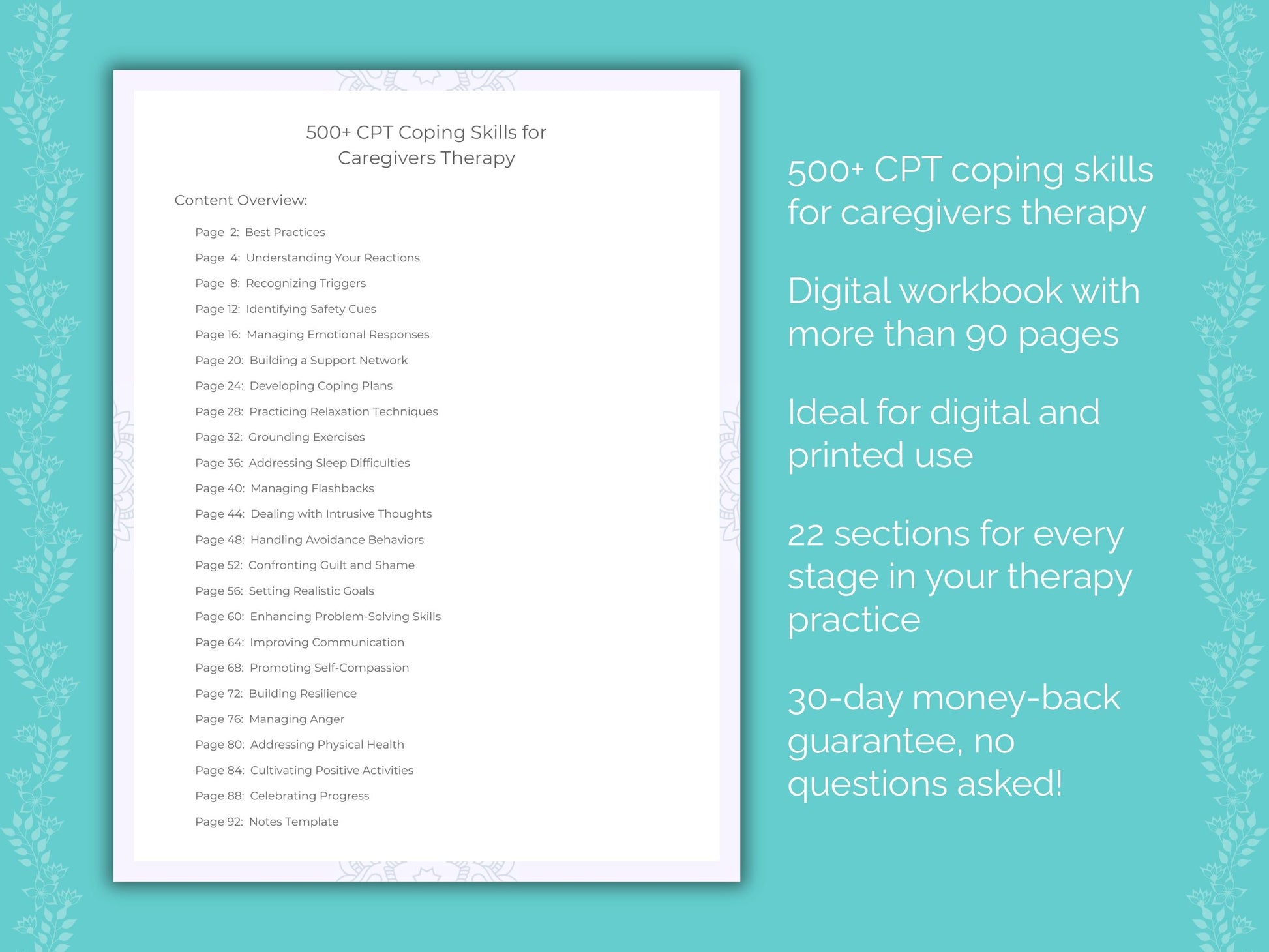 500+ CPT Coping Skills for Caregivers Therapy

Content Overview:

Page 2: Best Practices
Page 4: Understanding Your Reactions
Page 8: Recognizing Triggers
Page 12: Identifying Safety Cues
Page 16: Managing Emotional Responses
Page 20: Building a Support Network
Page 24: Developing Coping Plans
Page 28: Practicing Relaxation Techniques
Page 32: Grounding Exercises
Page 36: Addressing Sleep Difficulties
Page 40: Managing Flashbacks
Page 44: Dealing with Intrusive Thoughts
Page 48: Handling Avoidance Behaviors
Page 52: Confronting Guilt and Shame
Page 56: Setting Realistic Goals
Page 60: Enhancing Problem-Solving Skills
Page 64: Improving Communication
Page 68: Promoting Self-Compassion
Page 72: Building Resilience
Page 76: Managing Anger
Page 80: Addressing Physical Health
Page 84: Cultivating Positive Activities
Page 88: Celebrating Progress
Page 92: Notes Template

500+ CPT coping skills for caregivers therapy

Digital workbook with more than 90 pages

Ideal for digital and printed use

22 sections for every stage in your therapy practice

30-day money-back guarantee, no questions asked!